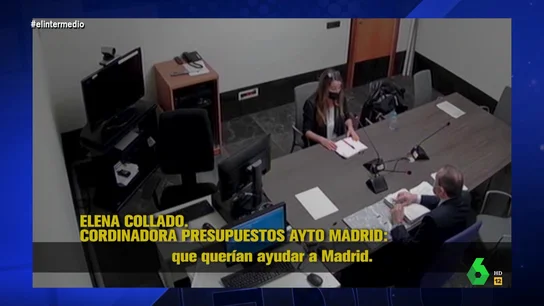 #elintermedio

ELENA COLLADO.
CORDINADORA PRESUPUESTOS AYTO MADRID:

que querían ayudar a Madrid.

6 HD 12